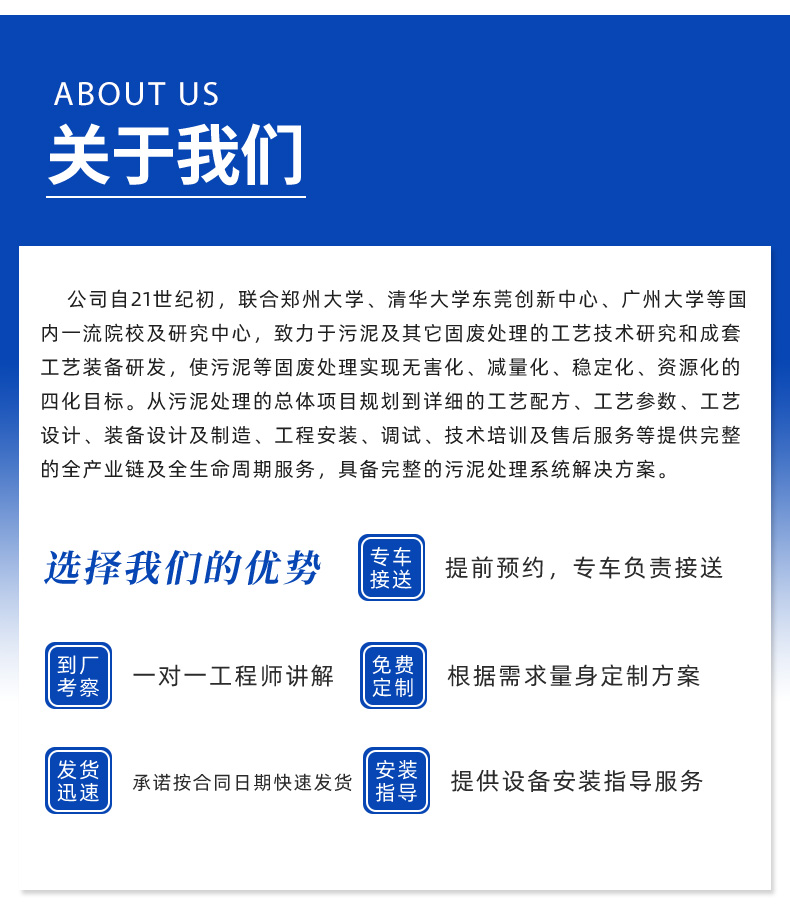 ABOUT US
关于我们

公司自21世纪初，联合郑州大学、清华大学东莞创新中心、广州大学等国内一流院校及研究中心，致力于污泥及其它固废处理的工艺技术研究和成套工艺装备研发，使污泥等固废处理实现无害化、减量化、稳定化、资源化的四化目标。从污泥处理的总体项目规划到详细的工艺配方、工艺参数、工艺设计、装备设计及制造、工程安装、调试、技术培训及售后服务等提供完整的全产业链及全生命周期服务，具备完整的污泥处理系统解决方案。

选择我们的优势

专车接送
提前预约，专车负责接送

到厂考察
一对一工程师讲解

免费定制
根据需求量身定制方案

发货迅速
承诺按合同日期快速发货

安装指导
提供设备安装指导服务